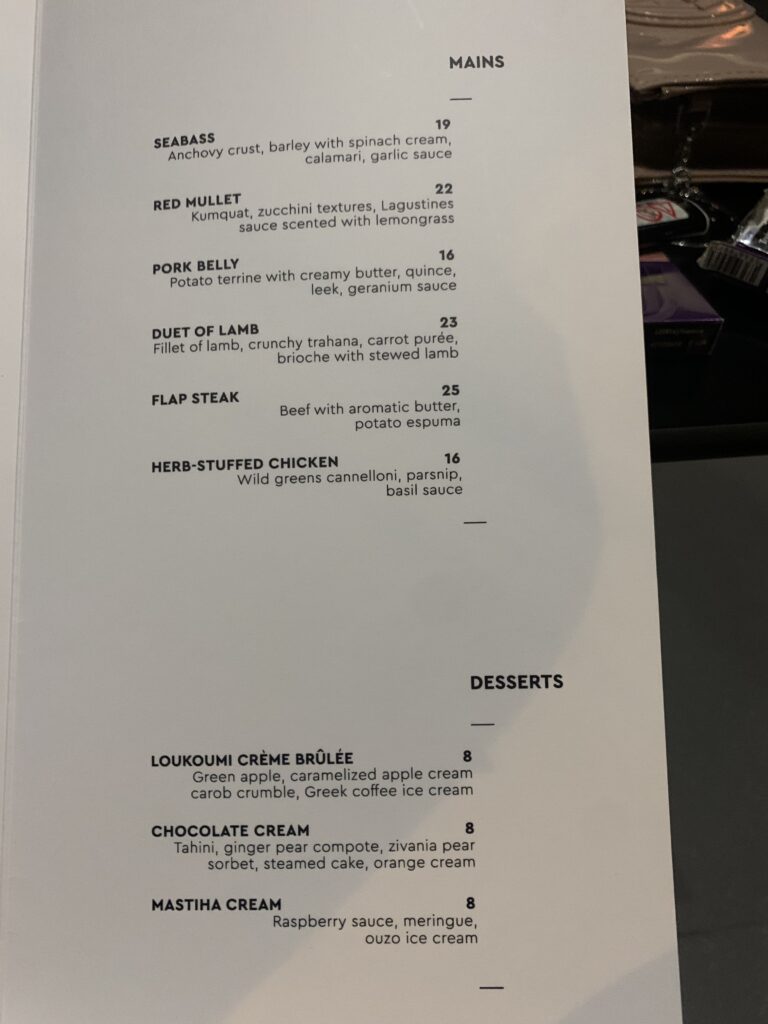 MAINS

—

SEABASS
19
Anchovy crust, barley with spinach cream, calamari, garlic sauce

RED MULLET
22
Kumquat, zucchini textures, Lagustines sauce scented with lemongrass

PORK BELLY
16
Potato terrine with creamy butter, quince, leek, geranium sauce

DUET OF LAMB
23
Fillet of lamb, crunchy trahana, carrot purée, brioche with stewed lamb

FLAP STEAK
25
Beef with aromatic butter, potato espuma

HERB-STUFFED CHICKEN
16
Wild greens cannelloni, parsnip, basil sauce

—

DESSERTS

—

LOUKOUMI CRÈME BRÛLÉE
8
Green apple, caramelized apple cream carob crumble, Greek coffee ice cream

CHOCOLATE CREAM
8
Tahini, ginger pear compote, zivania pear sorbet, steamed cake, orange cream

MASTIHA CREAM
8
Raspberry sauce, meringue, ouzo ice cream

—